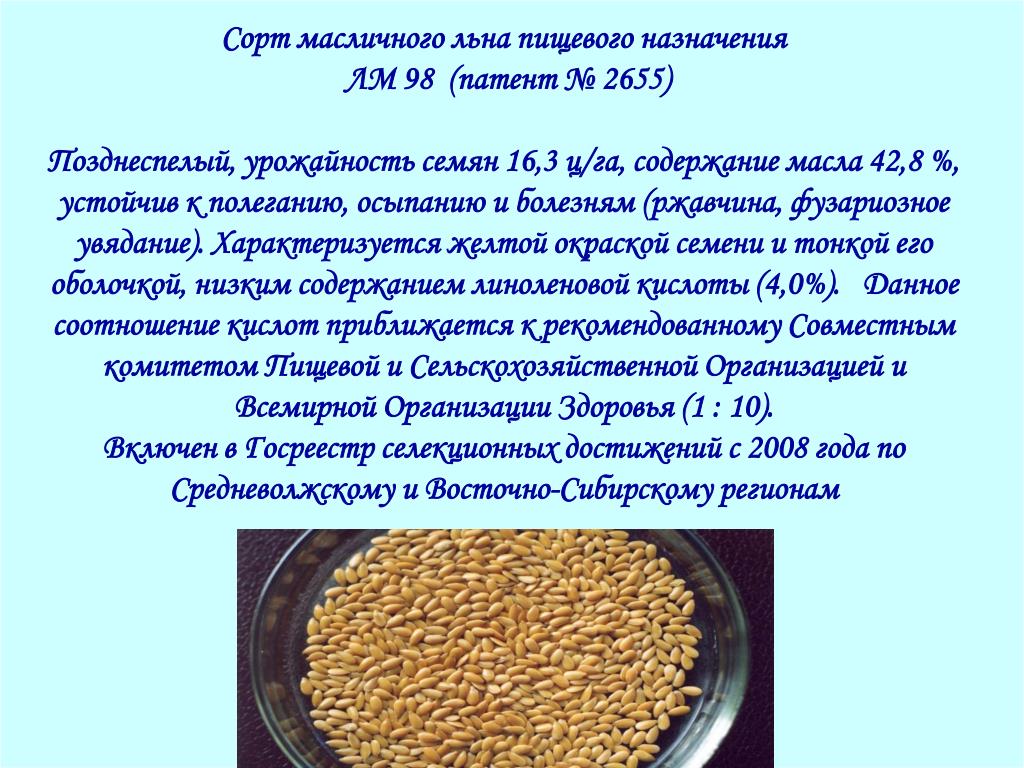 Сорт масличного льна пищевого назначения
ЛМ 98 (патент № 2655)

Позднеспелый, урожайность семян 16,3 ц/га, содержание масла 42,8 %, устойчив к полеганию, осыпанию и болезням (ржавчина, фузариозное увядание). Характеризуется желтой окраской семени и тонкой его оболочкой, низким содержанием линоленовой кислоты (4,0%). Данное соотношение кислот приближается к рекомендованному Совместным комитетом Пищевой и Сельскохозяйственной Организацией и Всемирной Организации Здоровья (1 : 10).
Включен в Госреестр селекционных достижений с 2008 года по Средневолжскому и Восточно-Сибирскому регионам